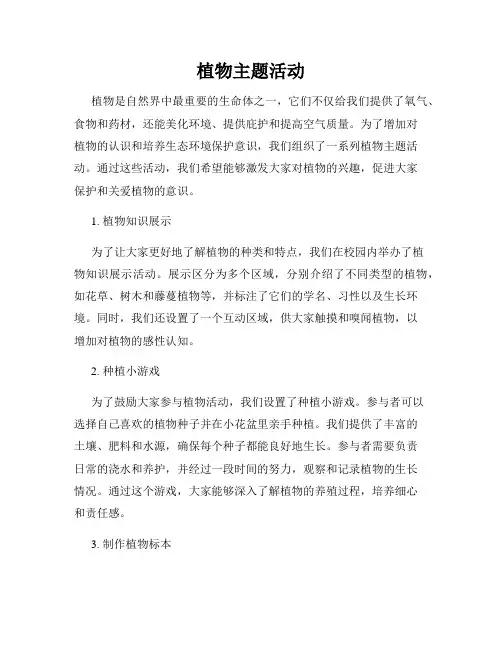 植物主题活动

植物是自然界中最重要的生命体之一，它们不仅给我们提供了氧气、食物和药材，还能美化环境、提供庇护和提高空气质量。为了增加对植物的认识和培养生态环境保护意识，我们组织了一系列植物主题活动。通过这些活动，我们希望能够激发大家对植物的兴趣，促进大家保护和关爱植物的意识。

1. 植物知识展示

为了让大家更好地了解植物的种类和特点，我们在校园内举办了植物知识展示活动。展示区分为多个区域，分别介绍了不同类型的植物，如花草、树木和藤蔓植物等，并标注了它们的学名、习性以及生长环境。同时，我们还设置了一个互动区域，供大家触摸和嗅闻植物，以增加对植物的感性认知。

2. 种植小游戏

为了鼓励大家参与植物活动，我们设置了种植小游戏。参与者可以选择自己喜欢的植物种子并在小花盆里亲手种植。我们提供了丰富的土壤、肥料和水源，确保每个种子都能良好地生长。参与者需要负责日常的浇水和养护，并经过一段时间的努力，观察和记录植物的生长情况。通过这个游戏，大家能够深入了解植物的养殖过程，培养细心和责任感。

3. 制作植物标本